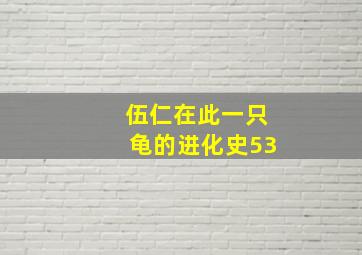 伍仁在此一只龟的进化史53